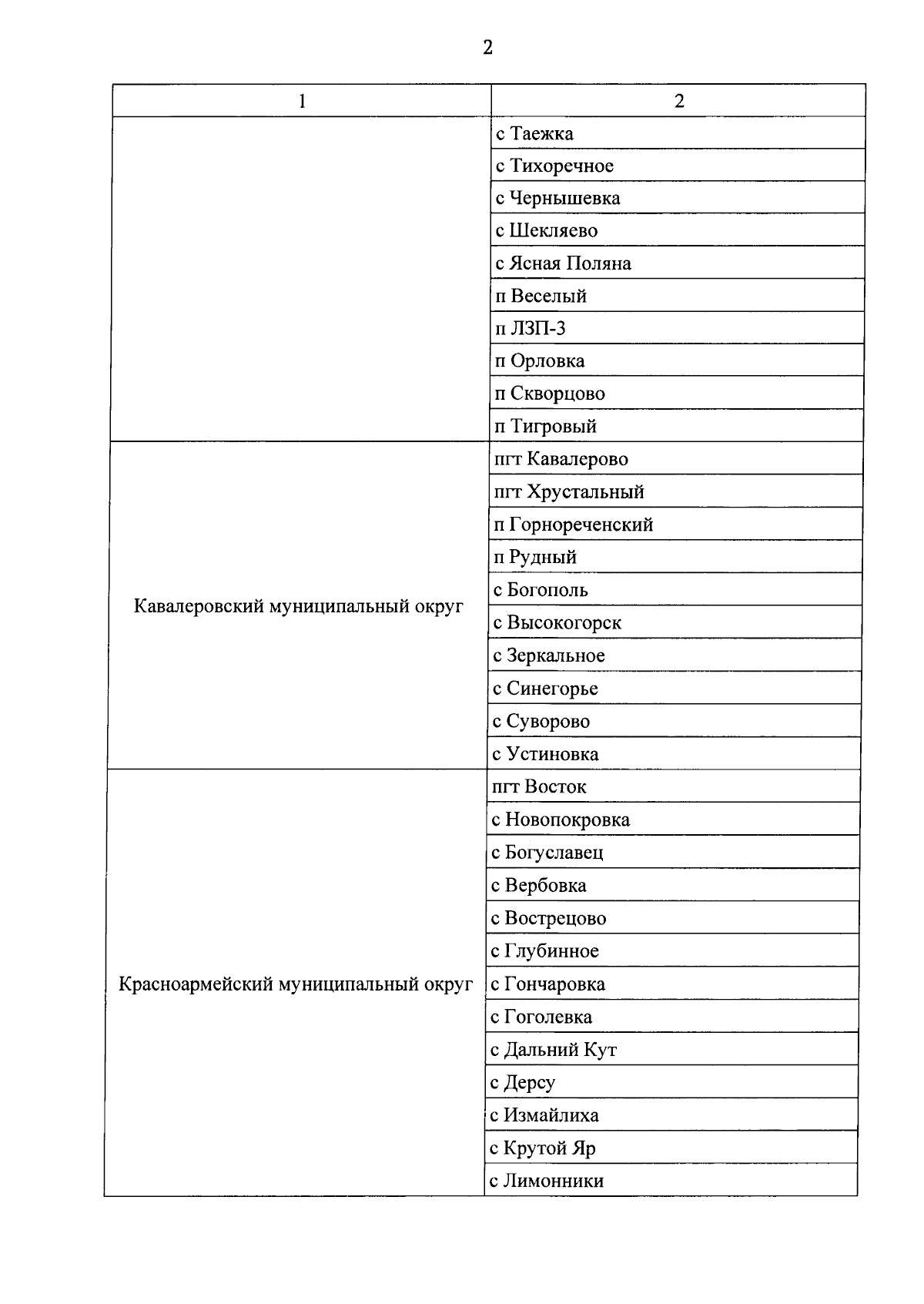 2

| 1 | 2 |
|---|---|
|  | с Таежка |
|  | с Тихоречное |
|  | с Чернышевка |
|  | с Шекляево |
|  | с Ясная Поляна |
|  | п Веселый |
|  | п ЛЗП-3 |
|  | п Орловка |
|  | п Скворцово |
|  | п Тигровый |
| Кавалеровский муниципальный округ | пгт Кавалерово |
|  | пгт Хрустальный |
|  | п Горнореченский |
|  | п Рудный |
|  | с Богополь |
|  | с Высокогорск |
|  | с Зеркальное |
|  | с Синегорье |
|  | с Суворово |
|  | с Устиновка |
| Красноармейский муниципальный округ | пгт Восток |
|  | с Новопокровка |
|  | с Богуславец |
|  | с Вербовка |
|  | с Вострецово |
|  | с Глубинное |
|  | с Гончаровка |
|  | с Гоголевка |
|  | с Дальний Кут |
|  | с Дерсу |
|  | с Измайлиха |
|  | с Крутой Яр |
|  | с Лимонники |